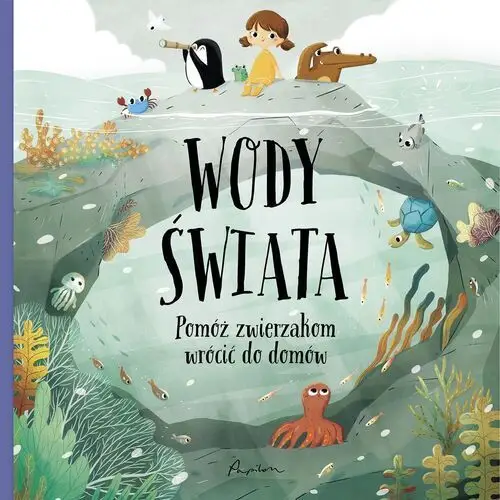 WODY ŚWIATA

Pomóż zwierzakom wrócić do domów

Papilon